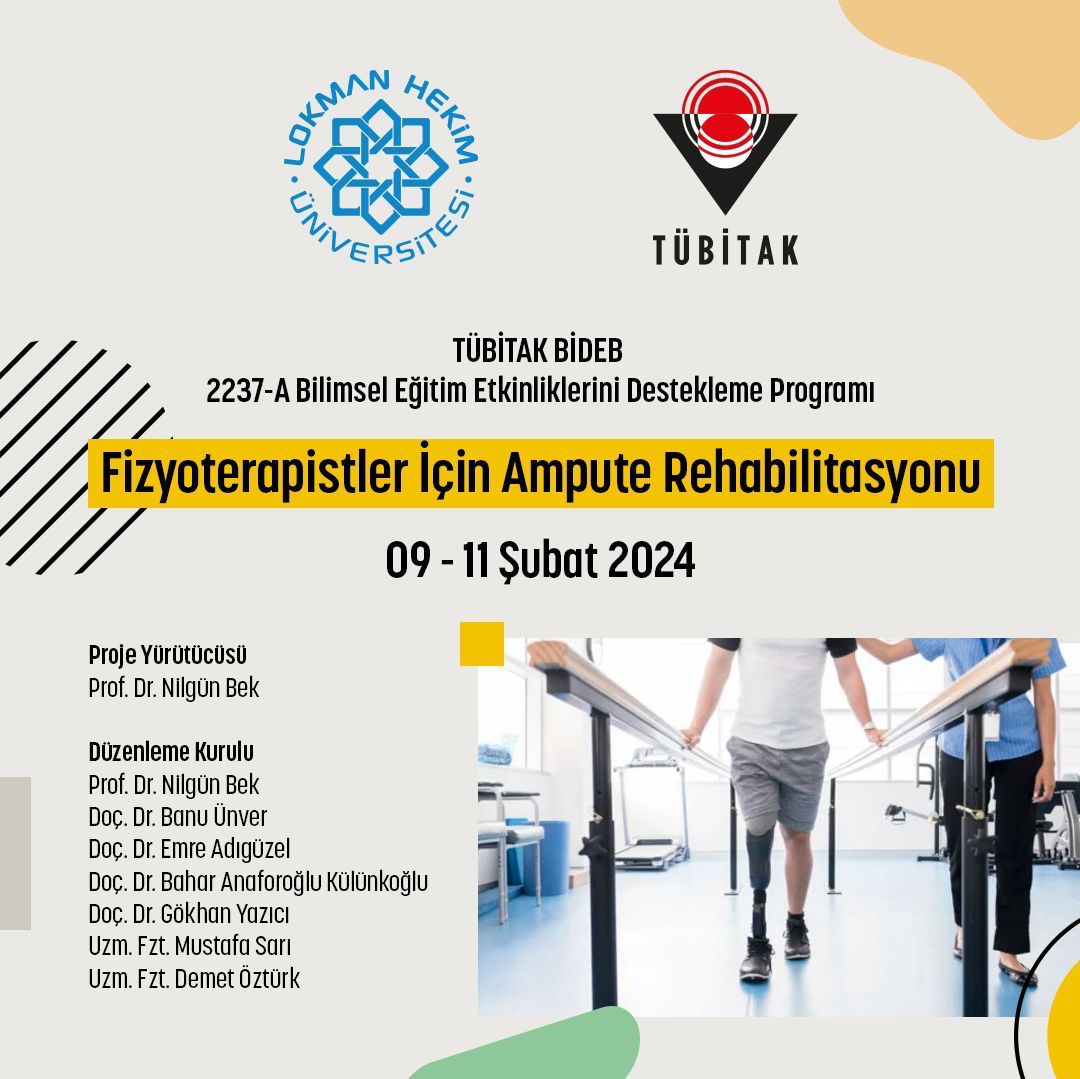 LOKMAN HEKİM ÜNİVERSİTESİ

TÜBİTAK

TÜBİTAK BİDEB
2237-A Bilimsel Eğitim Etkinliklerini Destekleme Programı

Fizyoterapistler İçin Ampute Rehabilitasyonu

09 - 11 Şubat 2024

Proje Yürütücüsü
Prof. Dr. Nilgün Bek

Düzenleme Kurulu
Prof. Dr. Nilgün Bek
Doç. Dr. Banu Ünver
Doç. Dr. Emre Adıgüzel
Doç. Dr. Bahar Anaforoğlu Külünkoğlu
Doç. Dr. Gökhan Yazıcı
Uzm. Fzt. Mustafa Sarı
Uzm. Fzt. Demet Öztürk